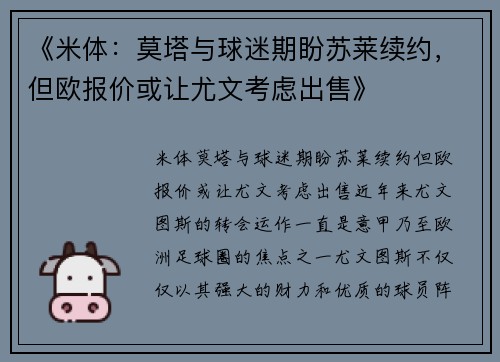 《米体：莫塔与球迷期盼苏莱续约，但欧报价或让尤文考虑出售》

米体莫塔与球迷期盼苏莱续约但欧报价或让尤文考虑出售近年来尤文图斯的转会运作一直是意甲乃至欧洲足球圈的焦点之一尤文图斯不仅仅以其强大的财力和优质的球员阵